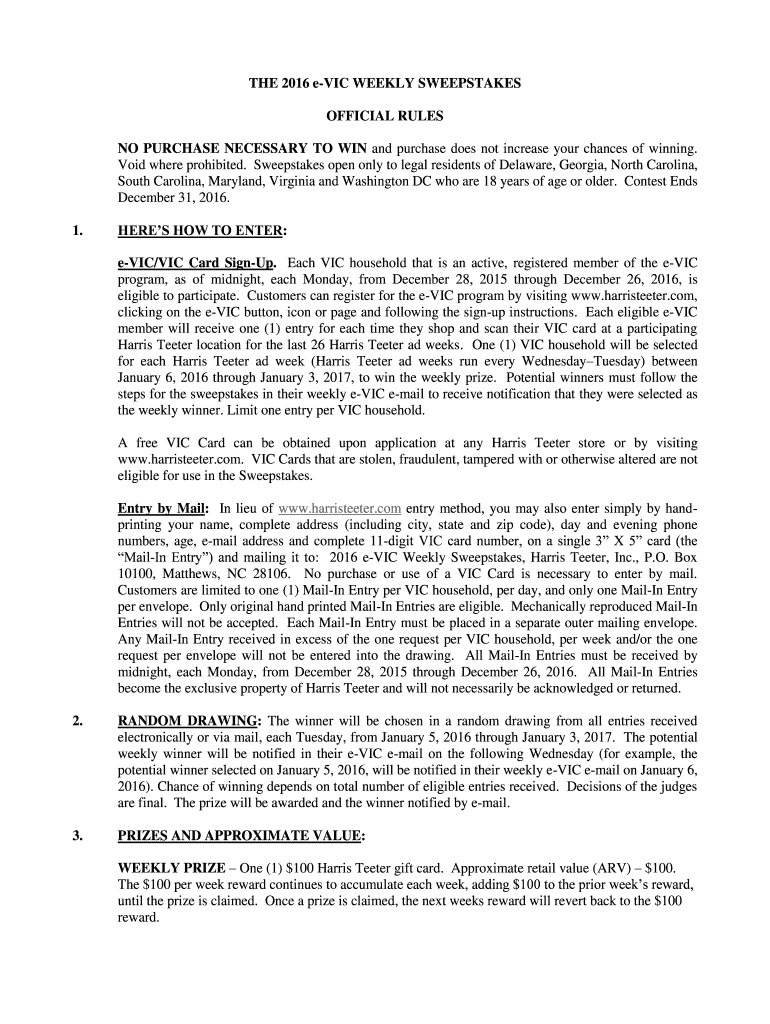 THE 2016 e-VIC WEEKLY SWEEPSTAKES

OFFICIAL RULES

NO PURCHASE NECESSARY TO WIN and purchase does not increase your chances of winning. Void where prohibited. Sweepstakes open only to legal residents of Delaware, Georgia, North Carolina, South Carolina, Maryland, Virginia and Washington DC who are 18 years of age or older. Contest Ends December 31, 2016.

1. HERE'S HOW TO ENTER:

e-VIC/VIC Card Sign-Up. Each VIC household that is an active, registered member of the e-VIC program, as of midnight, each Monday, from December 28, 2015 through December 26, 2016, is eligible to participate. Customers can register for the e-VIC program by visiting www.harristeeter.com, clicking on the e-VIC button, icon or page and following the sign-up instructions. Each eligible e-VIC member will receive one (1) entry for each time they shop and scan their VIC card at a participating Harris Teeter location for the last 26 Harris Teeter ad weeks. One (1) VIC household will be selected for each Harris Teeter ad week (Harris Teeter ad weeks run every Wednesday–Tuesday) between January 6, 2016 through January 3, 2017, to win the weekly prize. Potential winners must follow the steps for the sweepstakes in their weekly e-VIC e-mail to receive notification that they were selected as the weekly winner. Limit one entry per VIC household.

A free VIC Card can be obtained upon application at any Harris Teeter store or by visiting www.harristeeter.com. VIC Cards that are stolen, fraudulent, tampered with or otherwise altered are not eligible for use in the Sweepstakes.

Entry by Mail: In lieu of www.harristeeter.com entry method, you may also enter simply by hand-printing your name, complete address (including city, state and zip code), day and evening phone numbers, age, e-mail address and complete 11-digit VIC card number, on a single 3" X 5" card (the "Mail-In Entry") and mailing it to: 2016 e-VIC Weekly Sweepstakes, Harris Teeter, Inc., P.O. Box 10100, Matthews, NC 28106. No purchase or use of a VIC Card is necessary to enter by mail. Customers are limited to one (1) Mail-In Entry per VIC household, per day, and only one Mail-In Entry per envelope. Only original hand printed Mail-In Entries are eligible. Mechanically reproduced Mail-In Entries will not be accepted. Each Mail-In Entry must be placed in a separate outer mailing envelope. Any Mail-In Entry received in excess of the one request per VIC household, per week and/or the one request per envelope will not be entered into the drawing. All Mail-In Entries must be received by midnight, each Monday, from December 28, 2015 through December 26, 2016. All Mail-In Entries become the exclusive property of Harris Teeter and will not necessarily be acknowledged or returned.

2. RANDOM DRAWING: The winner will be chosen in a random drawing from all entries received electronically or via mail, each Tuesday, from January 5, 2016 through January 3, 2017. The potential weekly winner will be notified in their e-VIC e-mail on the following Wednesday (for example, the potential winner selected on January 5, 2016, will be notified in their weekly e-VIC e-mail on January 6, 2016). Chance of winning depends on total number of eligible entries received. Decisions of the judges are final. The prize will be awarded and the winner notified by e-mail.

3. PRIZES AND APPROXIMATE VALUE:

WEEKLY PRIZE – One (1) $100 Harris Teeter gift card. Approximate retail value (ARV) – $100. The $100 per week reward continues to accumulate each week, adding $100 to the prior week's reward, until the prize is claimed. Once a prize is claimed, the next weeks reward will revert back to the $100 reward.